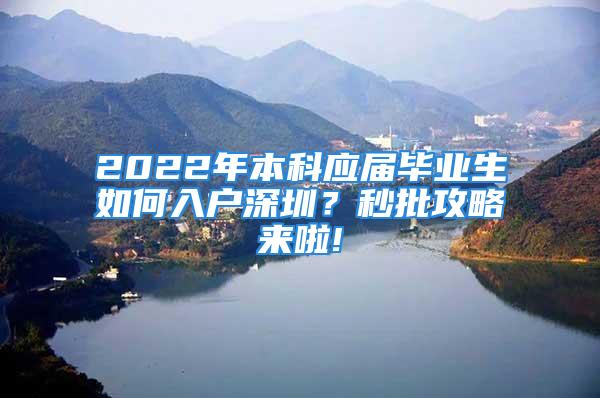 2022年本科应届毕业生如何入户深圳？秒批攻略来啦!